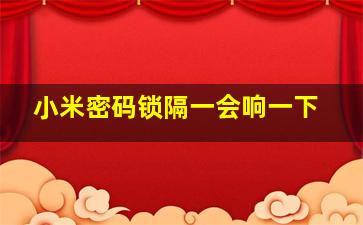 小米密码锁隔一会响一下